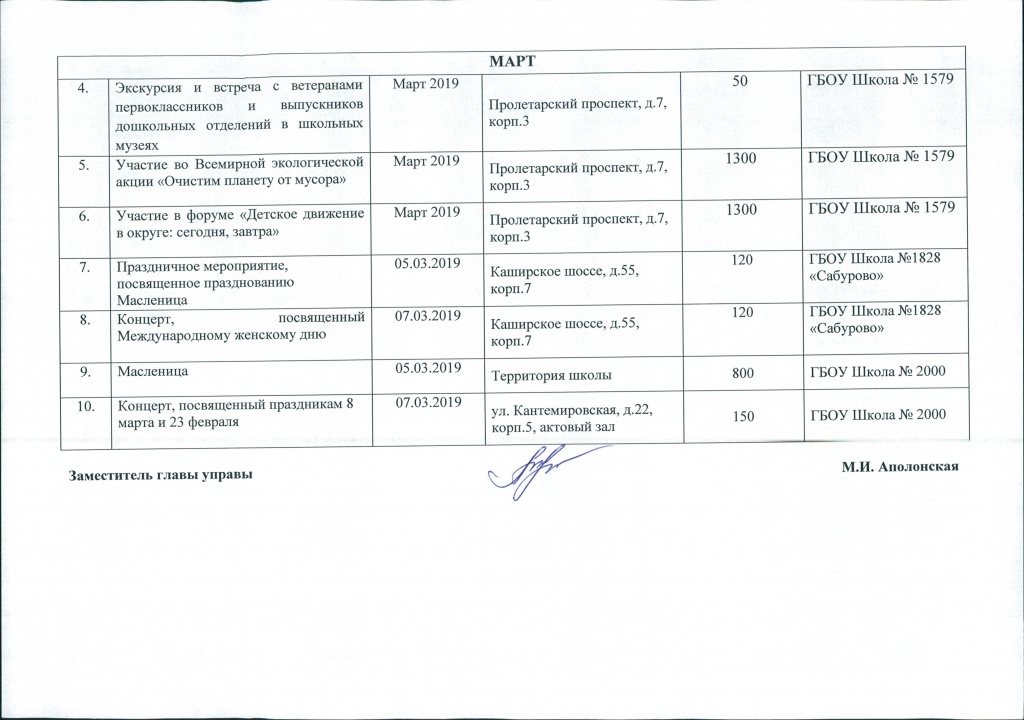 | МАРТ | | | | | |
|---|---|---|---|---|---|
| 4. | Экскурсия и встреча с ветеранами первоклассников и выпускников дошкольных отделений в школьных музеях | Март 2019 | Пролетарский проспект, д.7, корп.3 | 50 | ГБОУ Школа № 1579 |
| 5. | Участие во Всемирной экологической акции «Очистим планету от мусора» | Март 2019 | Пролетарский проспект, д.7, корп.3 | 1300 | ГБОУ Школа № 1579 |
| 6. | Участие в форуме «Детское движение в округе: сегодня, завтра» | Март 2019 | Пролетарский проспект, д.7, корп.3 | 1300 | ГБОУ Школа № 1579 |
| 7. | Праздничное мероприятие, посвященное празднованию Масленица | 05.03.2019 | Каширское шоссе, д.55, корп.7 | 120 | ГБОУ Школа №1828 «Сабурово» |
| 8. | Концерт, посвященный Международному женскому дню | 07.03.2019 | Каширское шоссе, д.55, корп.7 | 120 | ГБОУ Школа №1828 «Сабурово» |
| 9. | Масленица | 05.03.2019 | Территория школы | 800 | ГБОУ Школа № 2000 |
| 10. | Концерт, посвященный праздникам 8 марта и 23 февраля | 07.03.2019 | ул. Кантемировская, д.22, корп.5, актовый зал | 150 | ГБОУ Школа № 2000 |

Заместитель главы управы

М.И. Аполонская